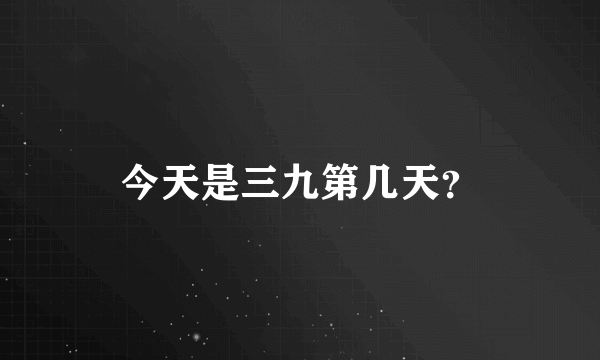 今天是三九第几天?